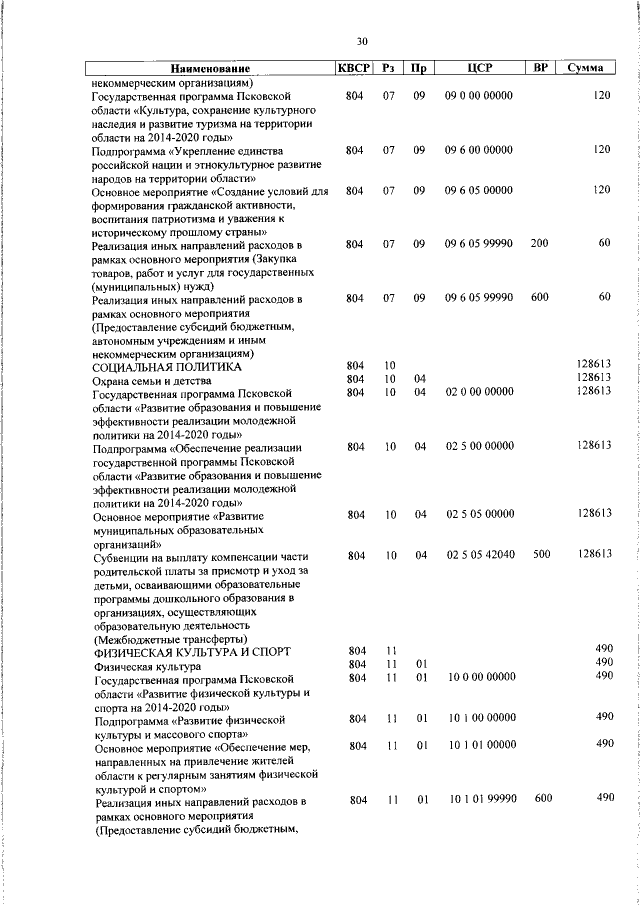 30

| Наименование | КВСР | Рз | Пр | ЦСР | ВР | Сумма |
|---|---|---|---|---|---|---|
| некоммерческим организациям) | | | | | | |
| Государственная программа Псковской области «Культура, сохранение культурного наследия и развитие туризма на территории области на 2014-2020 годы» | 804 | 07 | 09 | 09 0 00 00000 | | 120 |
| Подпрограмма «Укрепление единства российской нации и этнокультурное развитие народов на территории области» | 804 | 07 | 09 | 09 6 00 00000 | | 120 |
| Основное мероприятие «Создание условий для формирования гражданской активности, воспитания патриотизма и уважения к историческому прошлому страны» | 804 | 07 | 09 | 09 6 05 00000 | | 120 |
| Реализация иных направлений расходов в рамках основного мероприятия (Закупка товаров, работ и услуг для государственных (муниципальных) нужд) | 804 | 07 | 09 | 09 6 05 99990 | 200 | 60 |
| Реализация иных направлений расходов в рамках основного мероприятия (Предоставление субсидий бюджетным, автономным учреждениям и иным некоммерческим организациям) | 804 | 07 | 09 | 09 6 05 99990 | 600 | 60 |
| СОЦИАЛЬНАЯ ПОЛИТИКА | 804 | 10 | | | | 128613 |
| Охрана семьи и детства | 804 | 10 | 04 | | | 128613 |
| Государственная программа Псковской области «Развитие образования и повышение эффективности реализации молодежной политики на 2014-2020 годы» | 804 | 10 | 04 | 02 0 00 00000 | | 128613 |
| Подпрограмма «Обеспечение реализации государственной программы Псковской области «Развитие образования и повышение эффективности реализации молодежной политики на 2014-2020 годы» | 804 | 10 | 04 | 02 5 00 00000 | | 128613 |
| Основное мероприятие «Развитие муниципальных образовательных организаций» | 804 | 10 | 04 | 02 5 05 00000 | | 128613 |
| Субвенции на выплату компенсации части родительской платы за присмотр и уход за детьми, осваивающими образовательные программы дошкольного образования в организациях, осуществляющих образовательную деятельность (Межбюджетные трансферты) | 804 | 10 | 04 | 02 5 05 42040 | 500 | 128613 |
| ФИЗИЧЕСКАЯ КУЛЬТУРА И СПОРТ | 804 | 11 | | | | 490 |
| Физическая культура | 804 | 11 | 01 | | | 490 |
| Государственная программа Псковской области «Развитие физической культуры и спорта на 2014-2020 годы» | 804 | 11 | 01 | 10 0 00 00000 | | 490 |
| Подпрограмма «Развитие физической культуры и массового спорта» | 804 | 11 | 01 | 10 1 00 00000 | | 490 |
| Основное мероприятие «Обеспечение мер, направленных на привлечение жителей области к регулярным занятиям физической культурой и спортом» | 804 | 11 | 01 | 10 1 01 00000 | | 490 |
| Реализация иных направлений расходов в рамках основного мероприятия (Предоставление субсидий бюджетным, | 804 | 11 | 01 | 10 1 01 99990 | 600 | 490 |